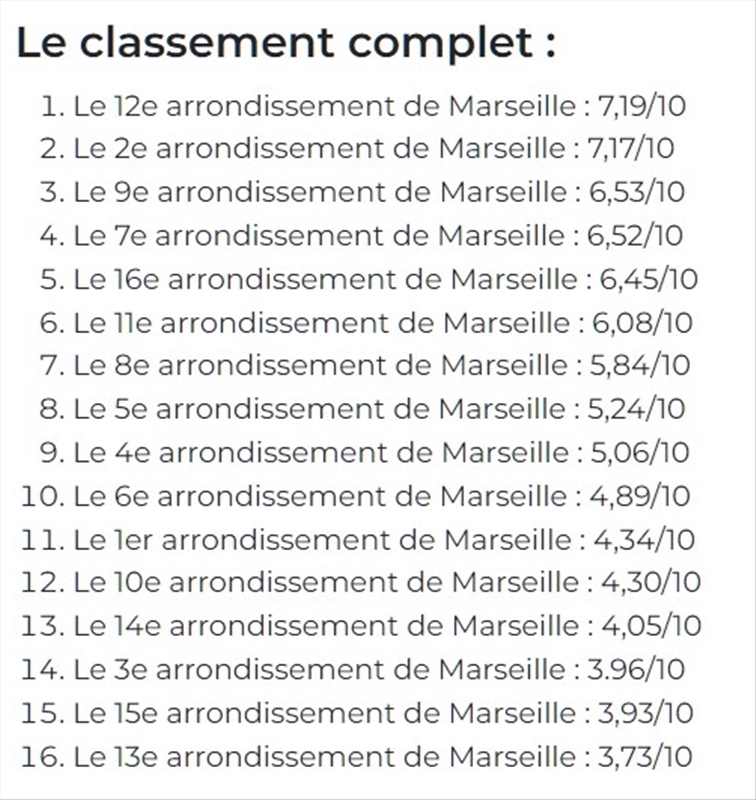 Le classement complet :

1. Le 12e arrondissement de Marseille : 7,19/10
2. Le 2e arrondissement de Marseille : 7,17/10
3. Le 9e arrondissement de Marseille : 6,53/10
4. Le 7e arrondissement de Marseille : 6,52/10
5. Le 16e arrondissement de Marseille : 6,45/10
6. Le 11e arrondissement de Marseille : 6,08/10
7. Le 8e arrondissement de Marseille : 5,84/10
8. Le 5e arrondissement de Marseille : 5,24/10
9. Le 4e arrondissement de Marseille : 5,06/10
10. Le 6e arrondissement de Marseille : 4,89/10
11. Le 1er arrondissement de Marseille : 4,34/10
12. Le 10e arrondissement de Marseille : 4,30/10
13. Le 14e arrondissement de Marseille : 4,05/10
14. Le 3e arrondissement de Marseille : 3.96/10
15. Le 15e arrondissement de Marseille : 3,93/10
16. Le 13e arrondissement de Marseille : 3,73/10